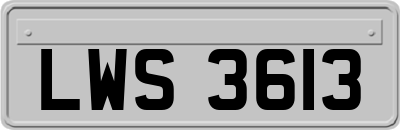 LWS 3613